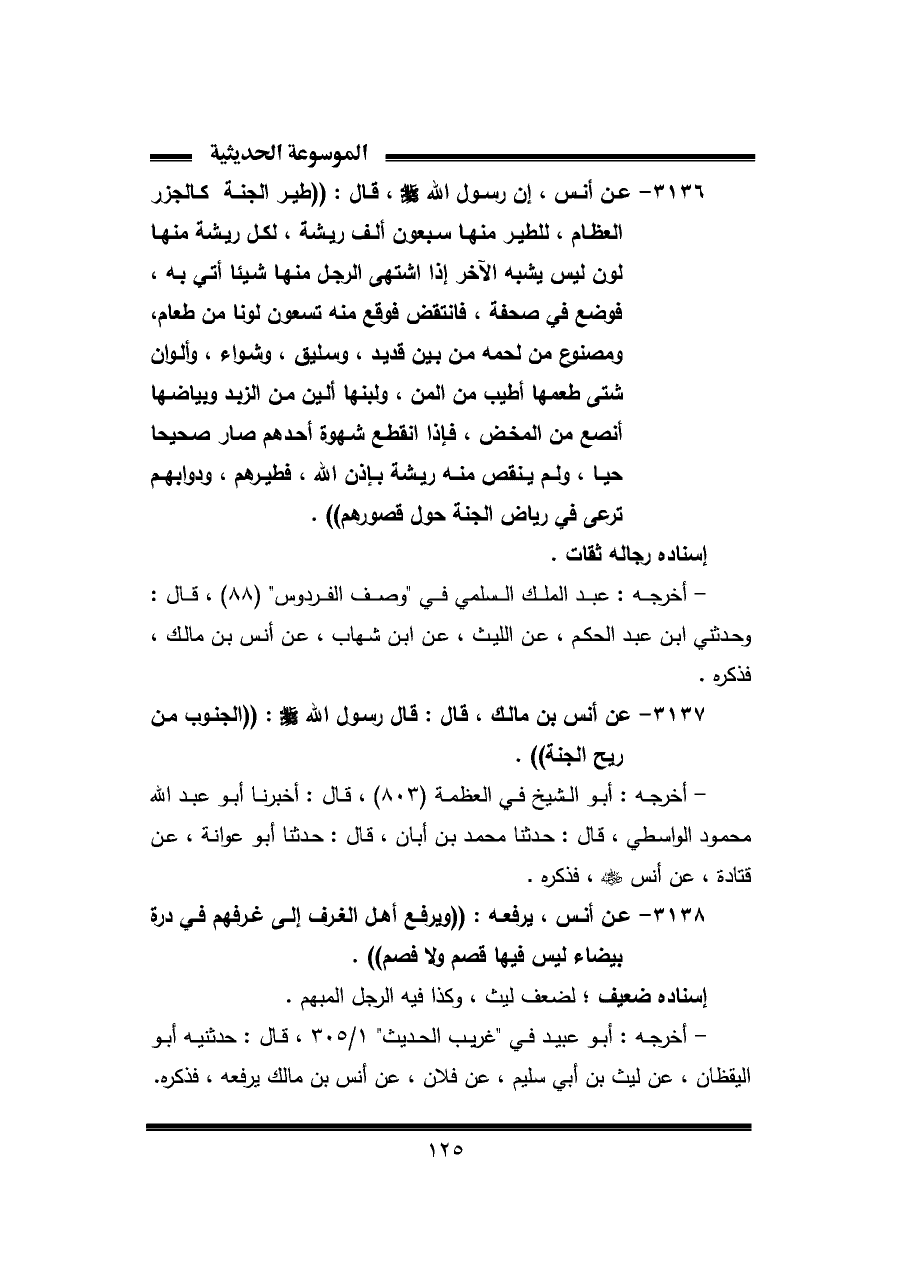 الموسوعة الحديثية

٣١٣٦- عن أنس ، إن رسول الله ﷺ ، قال : ((طير الجنة كالجزر العظام ، للطير منها سبعون ألف ريشة ، لكل ريشة منها لون ليس يشبه الآخر إذا اشتهى الرجل منها شيئا أتي به ، فوضع في صحفة ، فانتقض فوقع منه تسعون لونا من طعام، ومصنوع من لحمه من بين قديد ، وسليق ، وشواء ، وألوان شتى طعمها أطيب من المن ، ولبنها ألين من الزبد وبياضها أنصع من المخض ، فإذا انقطع شهوة أحدهم صار صحيحا حيا ، ولم ينقص منه ريشة بإذن الله ، فطيرهم ، ودوابهم ترعى في رياض الجنة حول قصورهم)) .

إسناده رجاله ثقات .

– أخرجه : عبد الملك السلمي في "وصف الفردوس" (٨٨) ، قال : وحدثني ابن عبد الحكم ، عن الليث ، عن ابن شهاب ، عن أنس بن مالك ، فذكره .

٣١٣٧- عن أنس بن مالك ، قال : قال رسول الله ﷺ : ((الجنوب من ريح الجنة)) .

– أخرجه : أبو الشيخ في العظمة (٨٠٣) ، قال : أخبرنا أبو عبد الله محمود الواسطي ، قال : حدثنا محمد بن أبان ، قال : حدثنا أبو عوانة ، عن قتادة ، عن أنس ﷺ ، فذكره .

٣١٣٨- عن أنس ، يرفعه : ((ويرفع أهل الغرف إلى غرفهم في درة بيضاء ليس فيها قصم ولا فصم)) .

إسناده ضعيف ؛ لضعف ليث ، وكذا فيه الرجل المبهم .

– أخرجه : أبو عبيد في "غريب الحديث" ٣٠٥/١ ، قال : حدثنيه أبو اليقظان ، عن ليث بن أبي سليم ، عن فلان ، عن أنس بن مالك يرفعه ، فذكره.

١٢٥